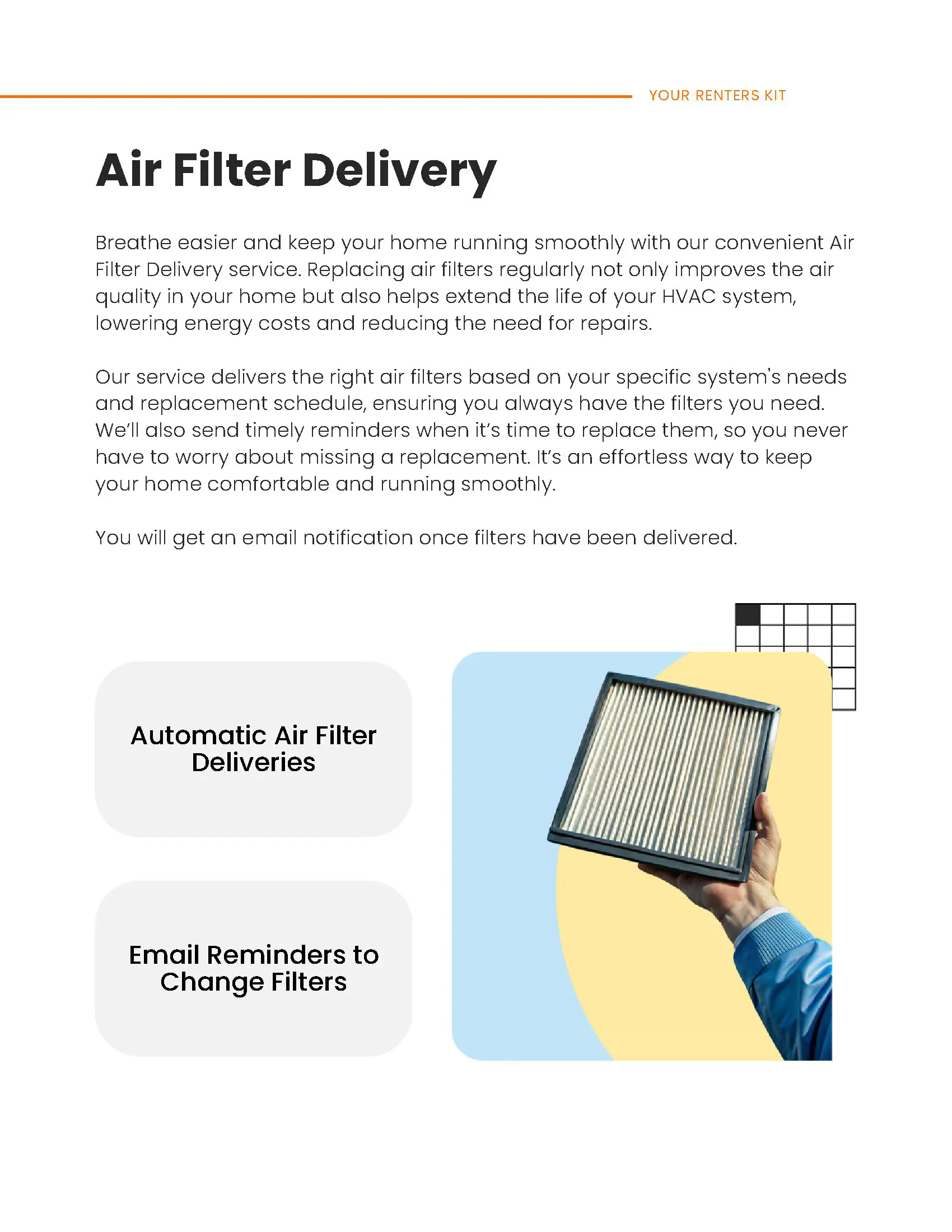 YOUR RENTERS KIT

Air Filter Delivery

Breathe easier and keep your home running smoothly with our convenient Air Filter Delivery service. Replacing air filters regularly not only improves the air quality in your home but also helps extend the life of your HVAC system, lowering energy costs and reducing the need for repairs.

Our service delivers the right air filters based on your specific system's needs and replacement schedule, ensuring you always have the filters you need. We'll also send timely reminders when it's time to replace them, so you never have to worry about missing a replacement. It's an effortless way to keep your home comfortable and running smoothly.

You will get an email notification once filters have been delivered.

Automatic Air Filter Deliveries

Email Reminders to Change Filters